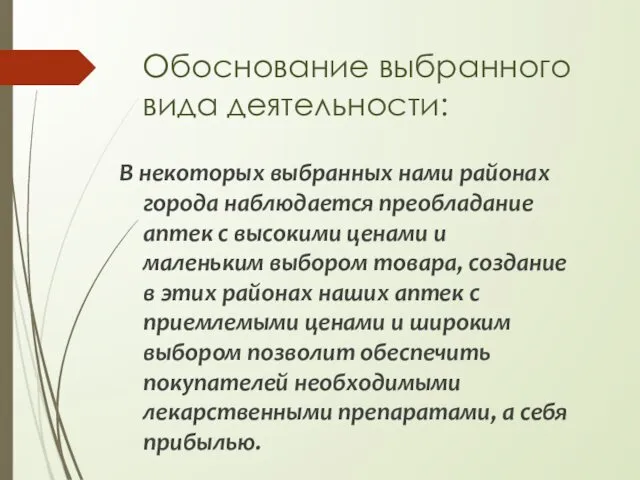 Обоснование выбранного вида деятельности:

В некоторых выбранных нами районах города наблюдается преобладание аптек с высокими ценами и маленьким выбором товара, создание в этих районах наших аптек с приемлемыми ценами и широким выбором позволит обеспечить покупателей необходимыми лекарственными препаратами, а себя прибылью.